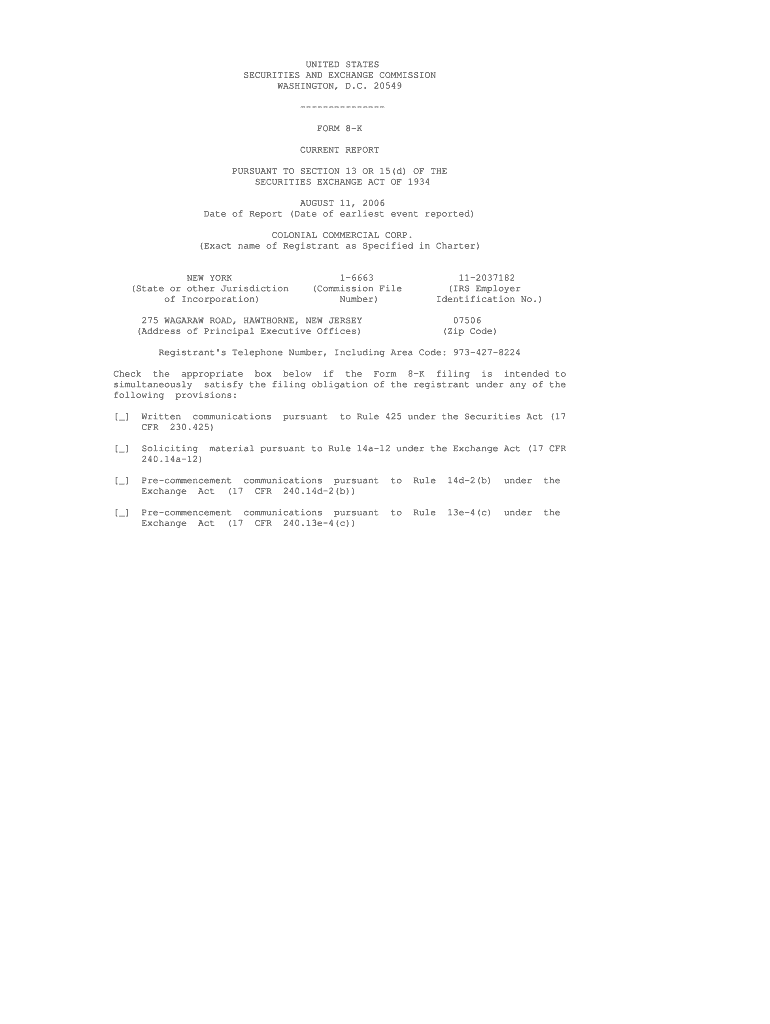 UNITED STATES
SECURITIES AND EXCHANGE COMMISSION
WASHINGTON, D.C. 20549

---------------

FORM 8-K

CURRENT REPORT

PURSUANT TO SECTION 13 OR 15(d) OF THE
SECURITIES EXCHANGE ACT OF 1934

AUGUST 11, 2006
Date of Report (Date of earliest event reported)

COLONIAL COMMERCIAL CORP.
(Exact name of Registrant as Specified in Charter)

NEW YORK
(State or other Jurisdiction of Incorporation)

1-6663
(Commission File Number)

11-2037182
(IRS Employer Identification No.)

275 WAGARAW ROAD, HAWTHORNE, NEW JERSEY
(Address of Principal Executive Offices)

07506
(Zip Code)

Registrant's Telephone Number, Including Area Code: 973-427-8224

Check the appropriate box below if the Form 8-K filing is intended to simultaneously satisfy the filing obligation of the registrant under any of the following provisions:

[_] Written communications pursuant to Rule 425 under the Securities Act (17 CFR 230.425)

[_] Soliciting material pursuant to Rule 14a-12 under the Exchange Act (17 CFR 240.14a-12)

[_] Pre-commencement communications pursuant to Rule 14d-2(b) under the Exchange Act (17 CFR 240.14d-2(b))

[_] Pre-commencement communications pursuant to Rule 13e-4(c) under the Exchange Act (17 CFR 240.13e-4(c))